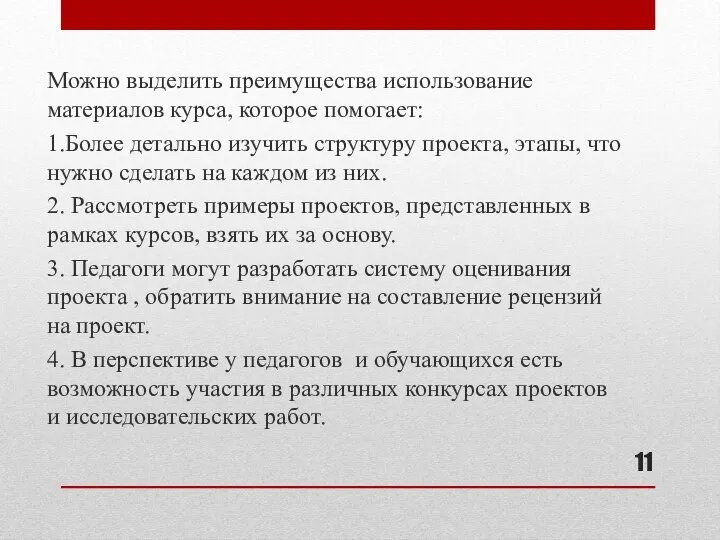 Можно выделить преимущества использование материалов курса, которое помогает:

1.Более детально изучить структуру проекта, этапы, что нужно сделать на каждом из них.

2. Рассмотреть примеры проектов, представленных в рамках курсов, взять их за основу.

3. Педагоги могут разработать систему оценивания проекта , обратить внимание на составление рецензий на проект.

4. В перспективе у педагогов и обучающихся есть возможность участия в различных конкурсах проектов и исследовательских работ.

11